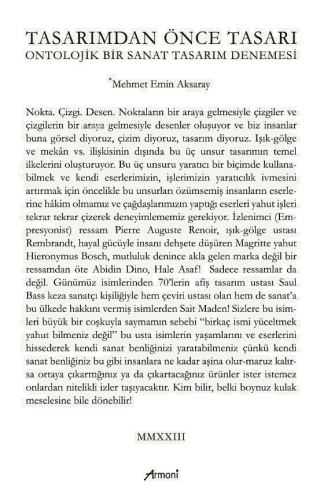 TASARIMDAN ÖNCE TASARI
ONTOLOJİK BİR SANAT TASARIM DENEMESİ

*Mehmet Emin Aksaray

Nokta. Çizgi. Desen. Noktaların bir araya gelmesiyle çizgiler ve çizgilerin bir araya gelmesiyle desenler oluşuyor ve biz insanlar buna görsel diyoruz, çizim diyoruz, tasarım diyoruz. Işık-gölge ve mekân vs. ilişkisinin dışında bu üç unsur tasarımın temel ilkelerini oluşturuyor. Bu üç unsuru yaratıcı bir biçimde kullanabilmek ve kendi eserlerimizin, işlerimizin yaratıcılık ivmesini artırmak için öncelikle bu unsurları özümsemiş insanların eserlerine hâkim olmamız ve çağdaşlarımızın yaptığı eserleri yahut işleri tekrar tekrar çizerek deneyimlememiz gerekiyor. İzlenimci (Empresyonist) ressam Pierre Auguste Renoir, ışık-gölge ustası Rembrandt, hayal gücüyle insanı dehşete düşüren Magritte yahut Hieronymus Bosch, mutluluk denince akla gelen marka değil bir ressamdan öte Abidin Dino, Hale Asaf! Sadece ressamlar da değil. Günümüz isimlerinden 70'lerin afiş tasarım ustası Saul Bass keza sanatçı kişiliğiyle hem çeviri ustası olan hem de sanat'a bu ülkede hakkını vermiş isimlerden Sait Maden! Sizlere bu isimleri büyük bir coşkuyla saymamın sebebi "birkaç ismi yüceltmek yahut bilmeniz değil" bu usta isimlerin yaşamlarını ve eserlerini hissederek kendi sanat benliğinizi yaratabilmeniz çünkü kendi sanat benliğiniz bu gibi insanlara ne kadar aşina olur-maruz kalırsa ortaya çıkarttığınız ya da çıkartacağınız ürünler ister istemez onlardan nitelikli izler taşıyacaktır. Kim bilir, belki boynuz kulak meselesine bile dönebilir!

MMXXIII

Armoni